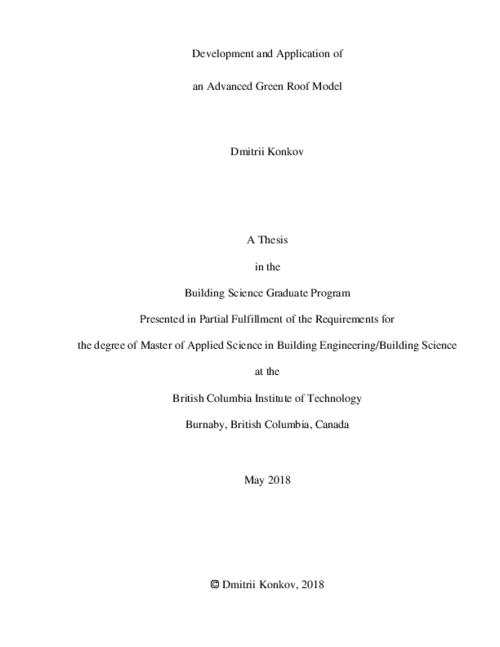 Development and Application of

an Advanced Green Roof Model

Dmitrii Konkov

A Thesis

in the

Building Science Graduate Program

Presented in Partial Fulfillment of the Requirements for

the degree of Master of Applied Science in Building Engineering/Building Science

at the

British Columbia Institute of Technology

Burnaby, British Columbia, Canada

May 2018

© Dmitrii Konkov, 2018